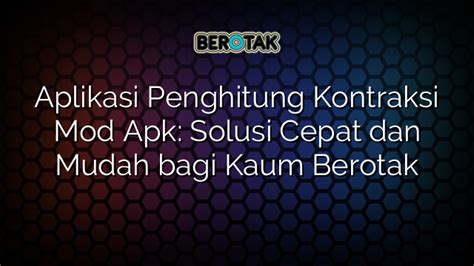 BEROTAK

Aplikasi Penghitung Kontraksi Mod Apk: Solusi Cepat dan Mudah bagi Kaum Berotak